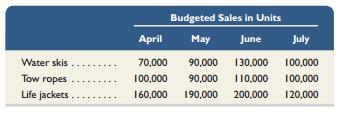 | | Budgeted Sales in Units | | | |
|---|---|---|---|---|
| | April | May | June | July |
| Water skis . . . . . . . . . | 70,000 | 90,000 | 130,000 | 100,000 |
| Tow ropes . . . . . . . . . | 100,000 | 90,000 | 110,000 | 100,000 |
| Life jackets . . . . . . . . . | 160,000 | 190,000 | 200,000 | 120,000 |